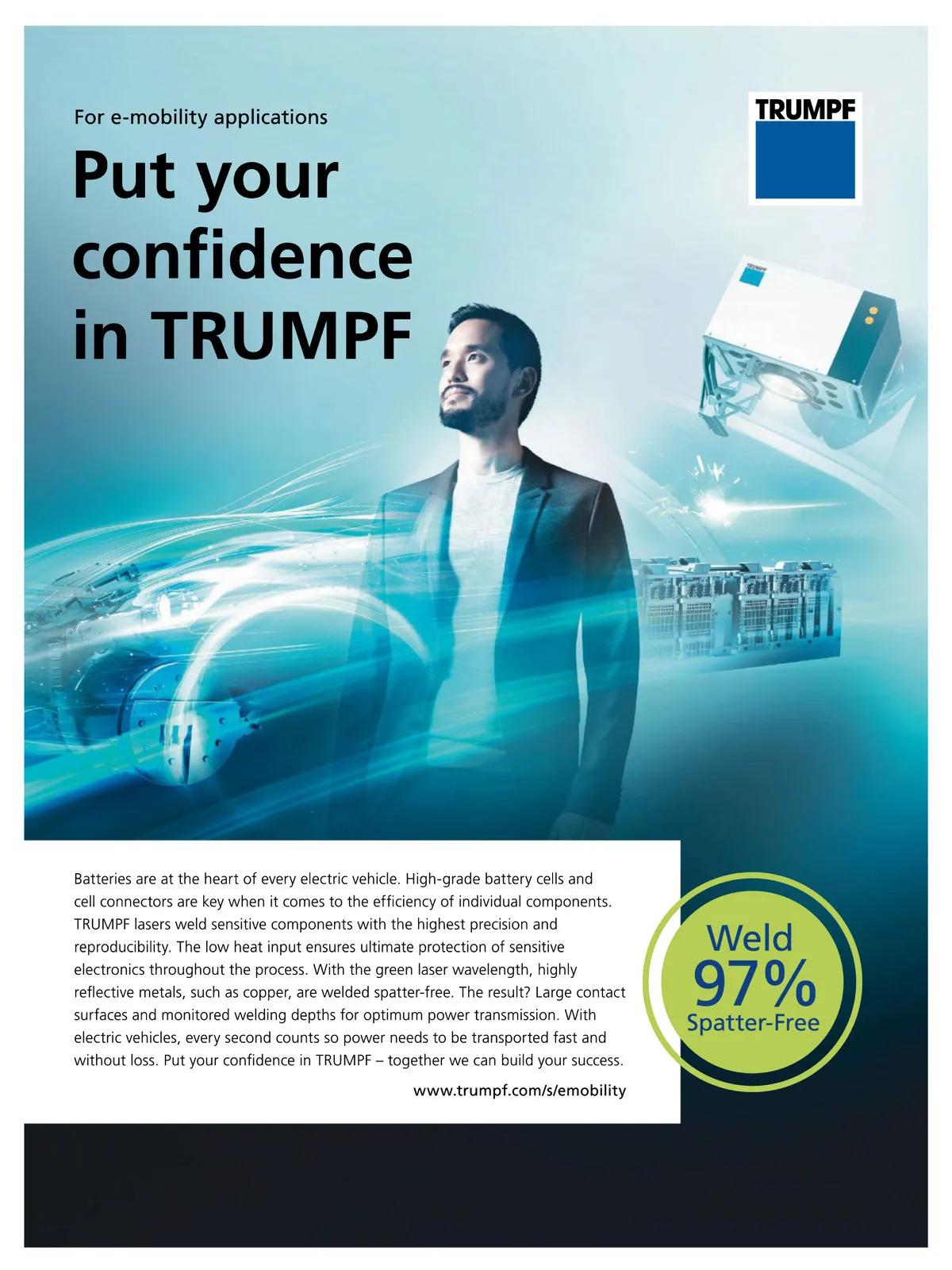 For e-mobility applications

Put your confidence in TRUMPF

TRUMPF

Batteries are at the heart of every electric vehicle. High-grade battery cells and cell connectors are key when it comes to the efficiency of individual components. TRUMPF lasers weld sensitive components with the highest precision and reproducibility. The low heat input ensures ultimate protection of sensitive electronics throughout the process. With the green laser wavelength, highly reflective metals, such as copper, are welded spatter-free. The result? Large contact surfaces and monitored welding depths for optimum power transmission. With electric vehicles, every second counts so power needs to be transported fast and without loss. Put your confidence in TRUMPF – together we can build your success.

www.trumpf.com/s/emobility

Weld
97%
Spatter-Free